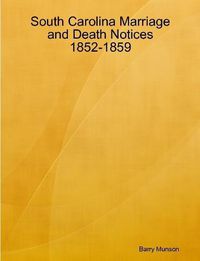 South Carolina Marriage and Death Notices 1852-1859

Barry Munson